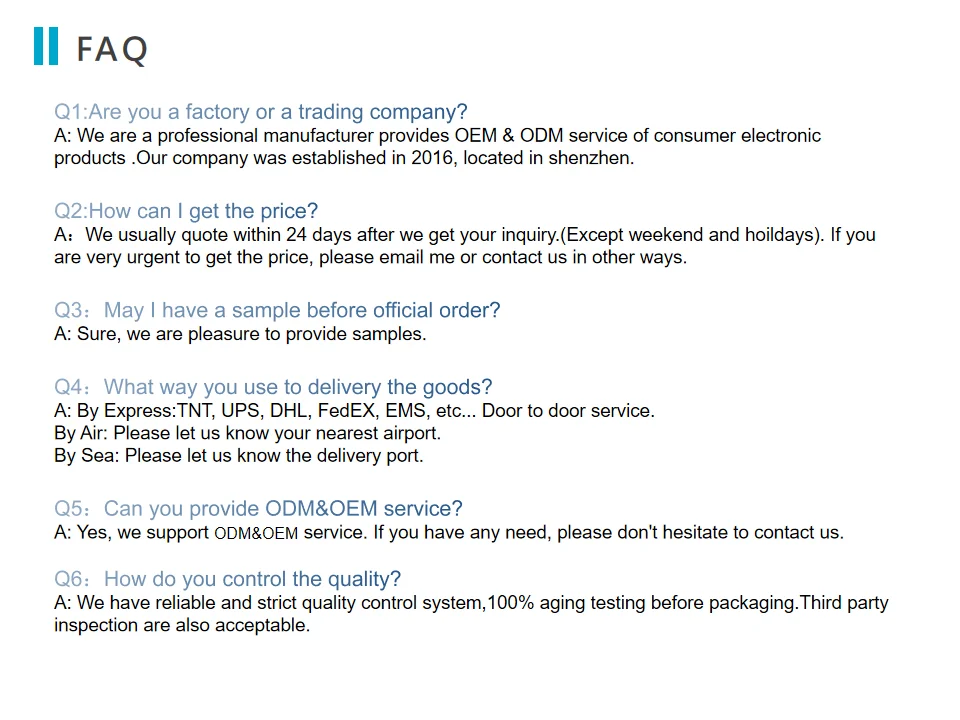 FAQ

Q1:Are you a factory or a trading company?
A: We are a professional manufacturer provides OEM & ODM service of consumer electronic products .Our company was established in 2016, located in shenzhen.

Q2:How can I get the price?
A：We usually quote within 24 days after we get your inquiry.(Except weekend and hoildays). If you are very urgent to get the price, please email me or contact us in other ways.

Q3：May I have a sample before official order?
A: Sure, we are pleasure to provide samples.

Q4：What way you use to delivery the goods?
A: By Express:TNT, UPS, DHL, FedEX, EMS, etc... Door to door service.
By Air: Please let us know your nearest airport.
By Sea: Please let us know the delivery port.

Q5：Can you provide ODM&OEM service?
A: Yes, we support ODM&OEM service. If you have any need, please don't hesitate to contact us.

Q6：How do you control the quality?
A: We have reliable and strict quality control system,100% aging testing before packaging.Third party inspection are also acceptable.